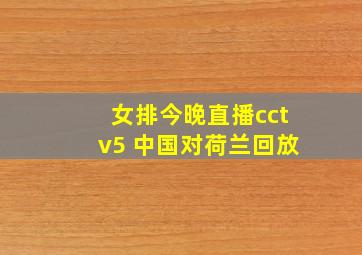 女排今晚直播cctv5 中国对荷兰回放